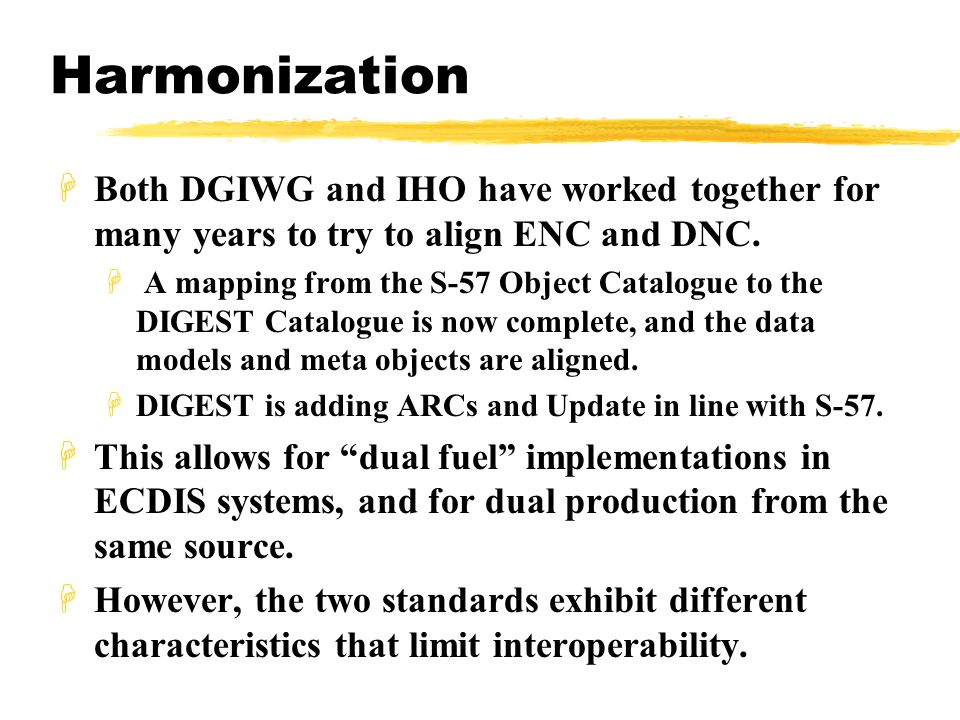 Harmonization

Both DGIWG and IHO have worked together for many years to try to align ENC and DNC.

A mapping from the S-57 Object Catalogue to the DIGEST Catalogue is now complete, and the data models and meta objects are aligned.

DIGEST is adding ARCs and Update in line with S-57.

This allows for “dual fuel” implementations in ECDIS systems, and for dual production from the same source.

However, the two standards exhibit different characteristics that limit interoperability.